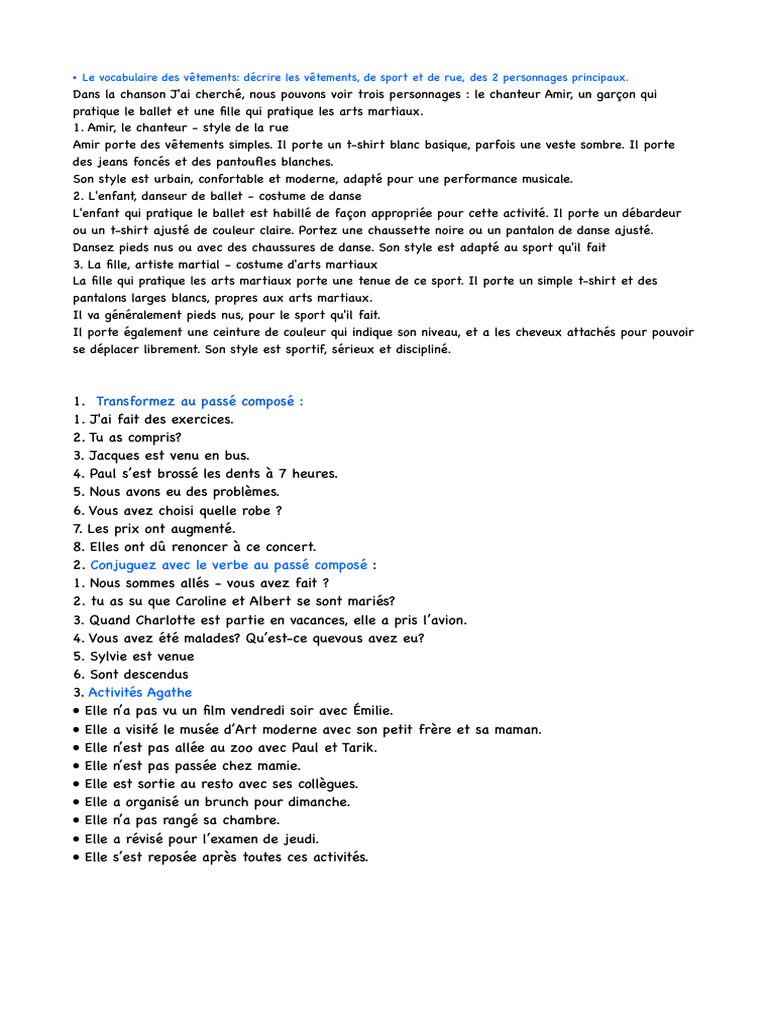 • Le vocabulaire des vêtements: décrire les vêtements, de sport et de rue, des 2 personnages principaux.
Dans la chanson J'ai cherché, nous pouvons voir trois personnages : le chanteur Amir, un garçon qui pratique le ballet et une fille qui pratique les arts martiaux.
1. Amir, le chanteur - style de la rue
Amir porte des vêtements simples. Il porte un t-shirt blanc basique, parfois une veste sombre. Il porte des jeans foncés et des pantoufles blanches.
Son style est urbain, confortable et moderne, adapté pour une performance musicale.
2. L'enfant, danseur de ballet - costume de danse
L'enfant qui pratique le ballet est habillé de façon appropriée pour cette activité. Il porte un débardeur ou un t-shirt ajusté de couleur claire. Portez une chaussette noire ou un pantalon de danse ajusté.
Dansez pieds nus ou avec des chaussures de danse. Son style est adapté au sport qu'il fait
3. La fille, artiste martial - costume d'arts martiaux
La fille qui pratique les arts martiaux porte une tenue de ce sport. Il porte un simple t-shirt et des pantalons larges blancs, propres aux arts martiaux.
Il va généralement pieds nus, pour le sport qu'il fait.
Il porte également une ceinture de couleur qui indique son niveau, et a les cheveux attachés pour pouvoir se déplacer librement. Son style est sportif, sérieux et discipliné.

1. Transformez au passé composé :
1. J'ai fait des exercices.
2. Tu as compris?
3. Jacques est venu en bus.
4. Paul s'est brossé les dents à 7 heures.
5. Nous avons eu des problèmes.
6. Vous avez choisi quelle robe ?
7. Les prix ont augmenté.
8. Elles ont dû renoncer à ce concert.
2. Conjuguez avec le verbe au passé composé :
1. Nous sommes allés - vous avez fait ?
2. tu as su que Caroline et Albert se sont mariés?
3. Quand Charlotte est partie en vacances, elle a pris l'avion.
4. Vous avez été malades? Qu'est-ce quevous avez eu?
5. Sylvie est venue
6. Sont descendus
3. Activités Agathe
• Elle n'a pas vu un film vendredi soir avec Émilie.
• Elle a visité le musée d'Art moderne avec son petit frère et sa maman.
• Elle n'est pas allée au zoo avec Paul et Tarik.
• Elle n'est pas passée chez mamie.
• Elle est sortie au resto avec ses collègues.
• Elle a organisé un brunch pour dimanche.
• Elle n'a pas rangé sa chambre.
• Elle a révisé pour l'examen de jeudi.
• Elle s'est reposée après toutes ces activités.